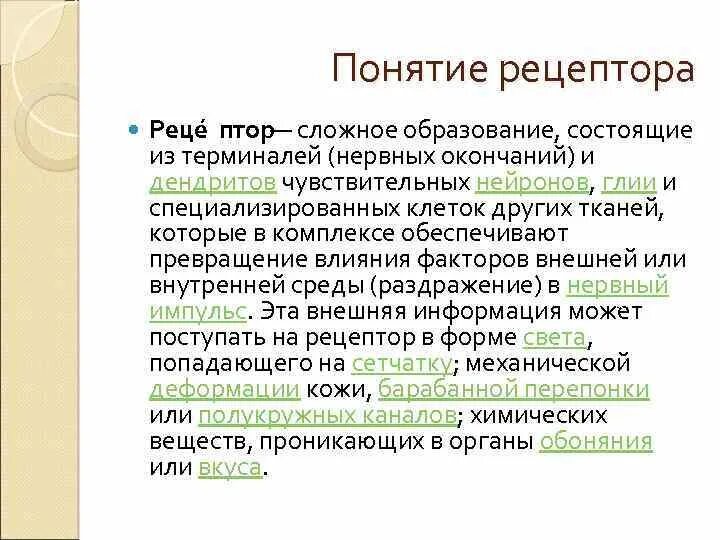 Понятие рецептора

Реце́ птор— сложное образование, состоящие из терминалей (нервных окончаний) и дендритов чувствительных нейронов, глии и специализированных клеток других тканей, которые в комплексе обеспечивают превращение влияния факторов внешней или внутренней среды (раздражение) в нервный импульс. Эта внешняя информация может поступать на рецептор в форме света, попадающего на сетчатку; механической деформации кожи, барабанной перепонки или полукружных каналов; химических веществ, проникающих в органы обоняния или вкуса.